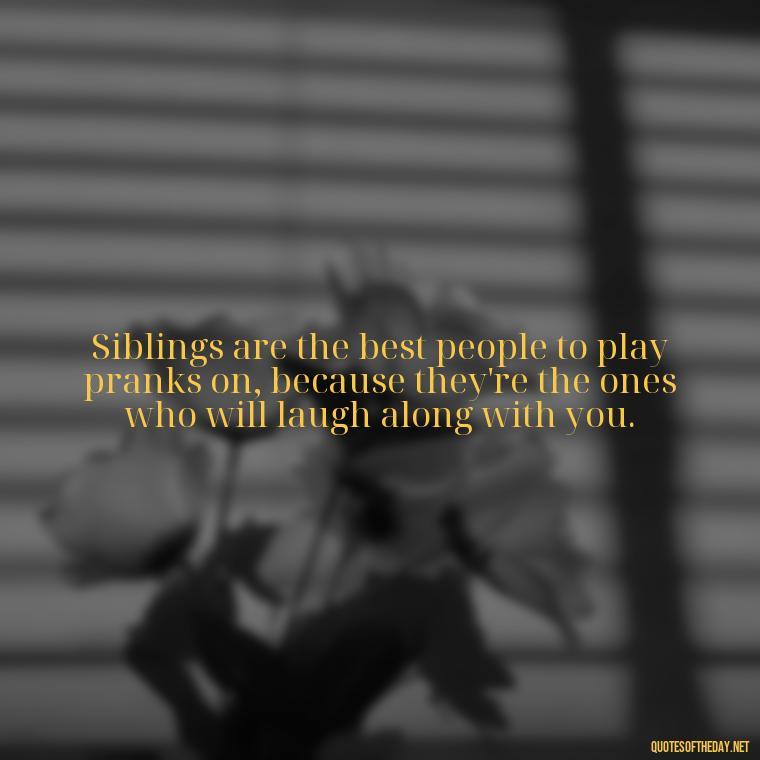 Siblings are the best people to play pranks on, because they're the ones who will laugh along with you.

QUOTESOFTHEDAY.NET